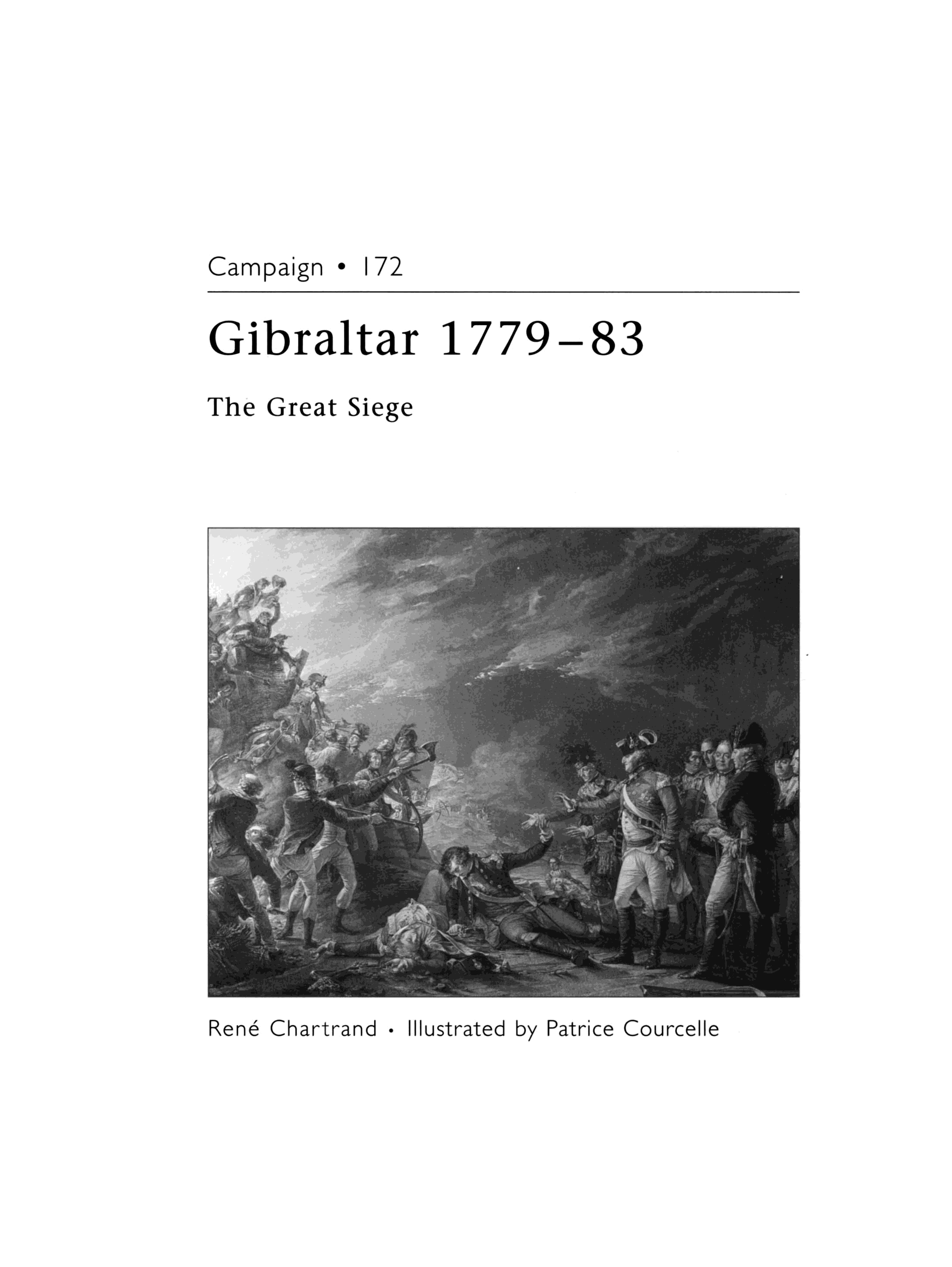 Campaign • 172

Gibraltar 1779–83

The Great Siege

René Chartrand • Illustrated by Patrice Courcelle